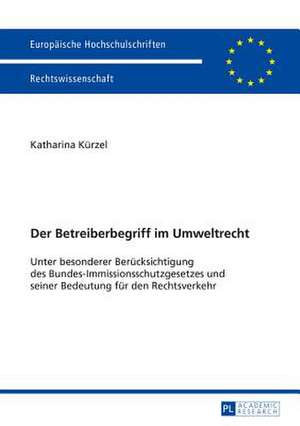 Europäische Hochschulschriften

Rechtswissenschaft

Katharina Kürzel

Der Betreiberbegriff im Umweltrecht

Unter besonderer Berücksichtigung des Bundes-Immissionsschutzgesetzes und seiner Bedeutung für den Rechtsverkehr

PL ACADEMIC RESEARCH